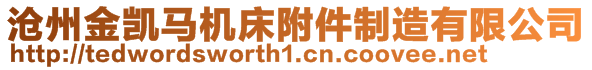 沧州金凯马机床附件制造有限公司
http://tedwordsworth1.cn.coovee.net